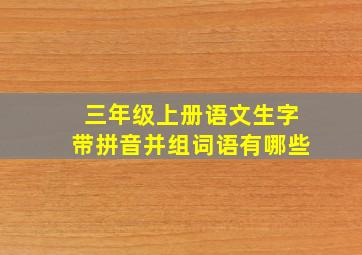 三年级上册语文生字
带拼音并组词语有哪些